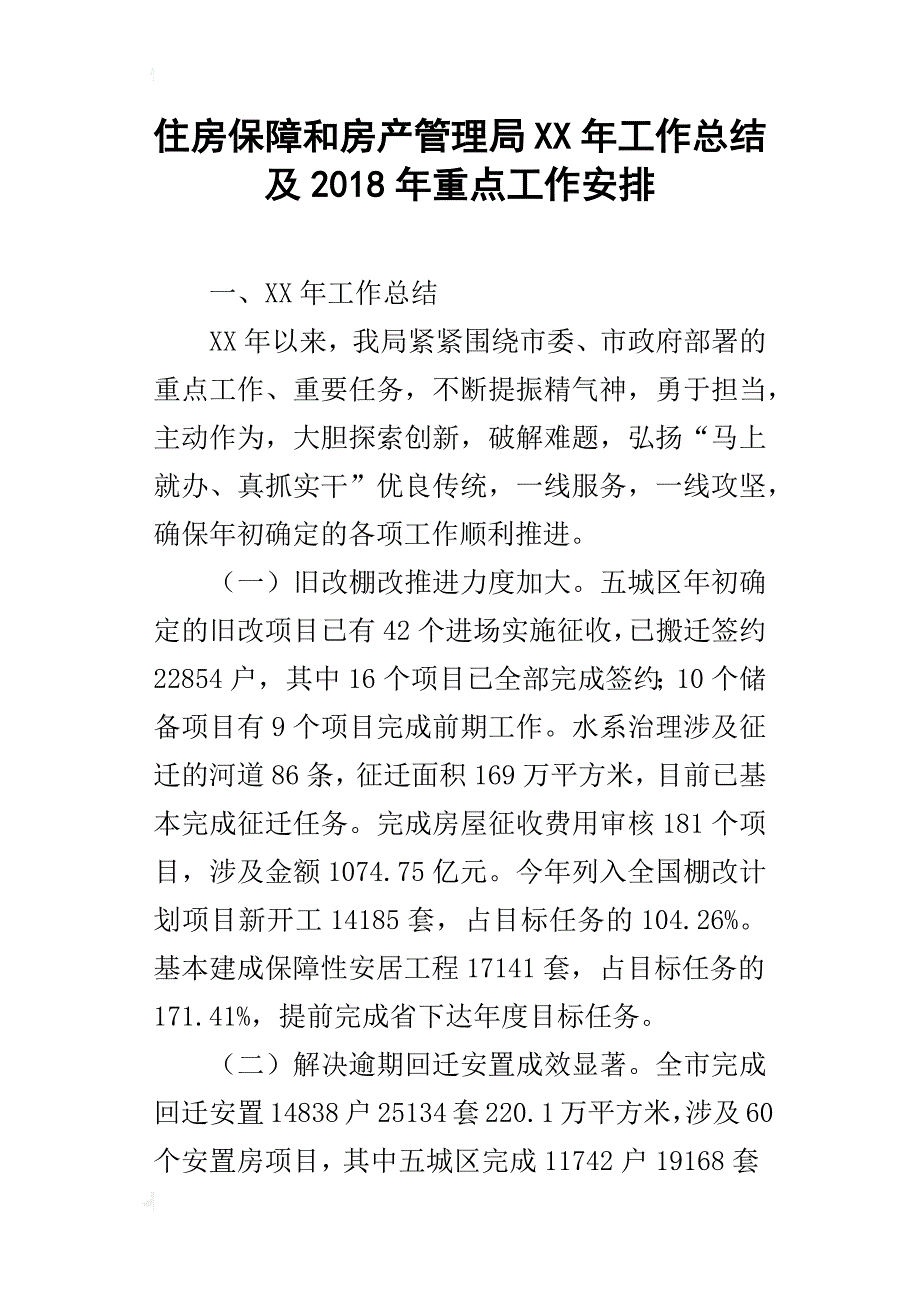 住房保障和房产管理局XX年工作总结及2018年重点工作安排

一、XX年工作总结

XX年以来，我局紧紧围绕市委、市政府部署的重点工作、重要任务，不断提振精气神，勇于担当，主动作为，大胆探索创新，破解难题，弘扬“马上就办、真抓实干”优良传统，一线服务，一线攻坚，确保年初确定的各项工作顺利推进。

（一）旧改棚改推进力度加大。五城区年初确定的旧改项目已有42个进场实施征收，已搬迁签约22854户，其中16个项目已全部完成签约；10个储备项目有9个项目完成前期工作。水系治理涉及征迁的河道86条，征迁面积169万平方米，目前已基本完成征迁任务。完成房屋征收费用审核181个项目，涉及金额1074.75亿元。今年列入全国棚改计划项目新开工14185套，占目标任务的104.26%。基本建成保障性安居工程17141套，占目标任务的171.41%，提前完成省下达年度目标任务。

（二）解决逾期回迁安置成效显著。全市完成回迁安置14838户25134套220.1万平方米，涉及60个安置房项目，其中五城区完成11742户19168套